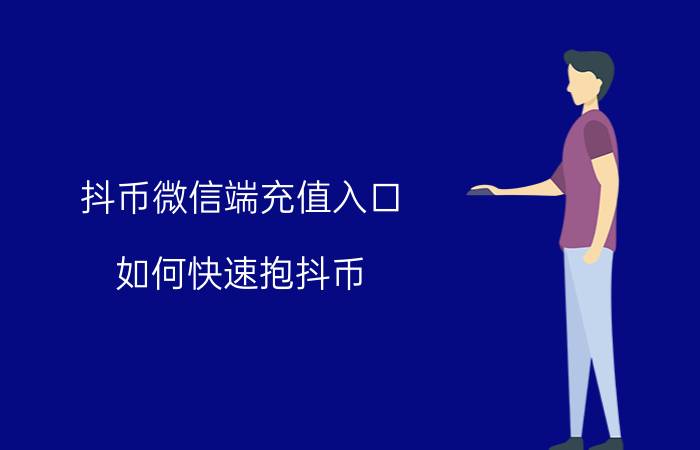 抖币微信端充值入口

如何快速抱抖币